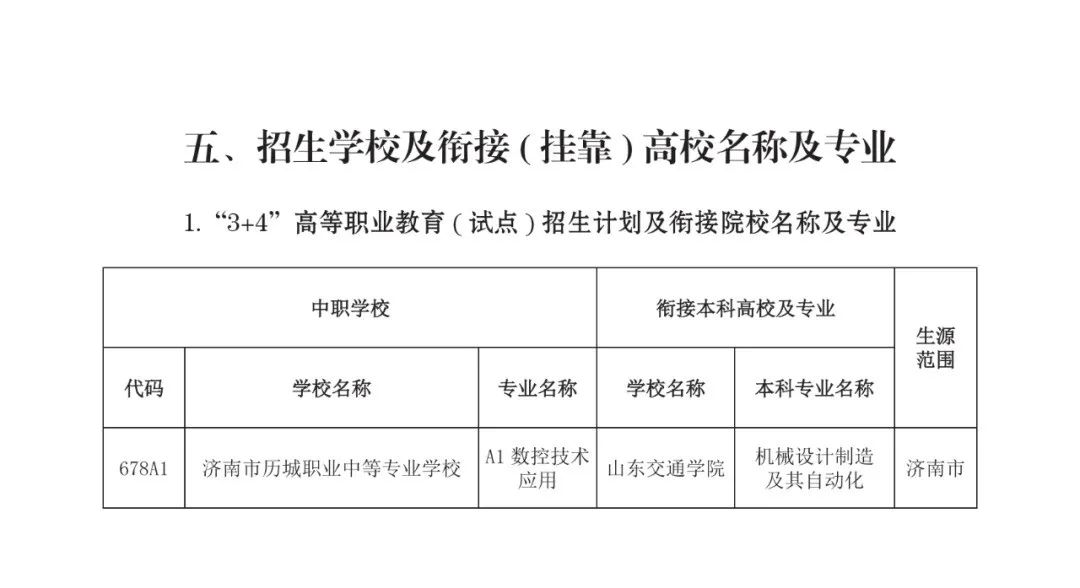 五、招生学校及衔接(挂靠)高校名称及专业

1.“3+4”高等职业教育(试点)招生计划及衔接院校名称及专业

| 中职学校 | | | 衔接本科高校及专业 | | 生源范围 |
|---|---|---|---|---|---|
| 代码 | 学校名称 | 专业名称 | 学校名称 | 本科专业名称 | |
| 678A1 | 济南市历城职业中等专业学校 | A1数控技术应用 | 山东交通学院 | 机械设计制造及其自动化 | 济南市 |